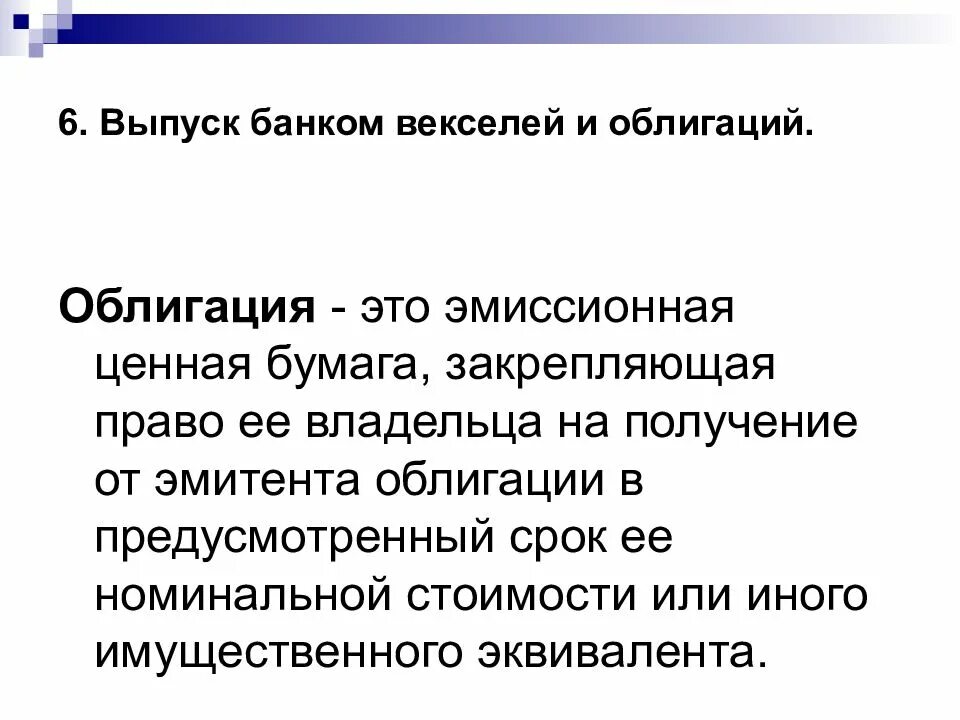 6. Выпуск банком векселей и облигаций.

Облигация - это эмиссионная ценная бумага, закрепляющая право ее владельца на получение от эмитента облигации в предусмотренный срок ее номинальной стоимости или иного имущественного эквивалента.